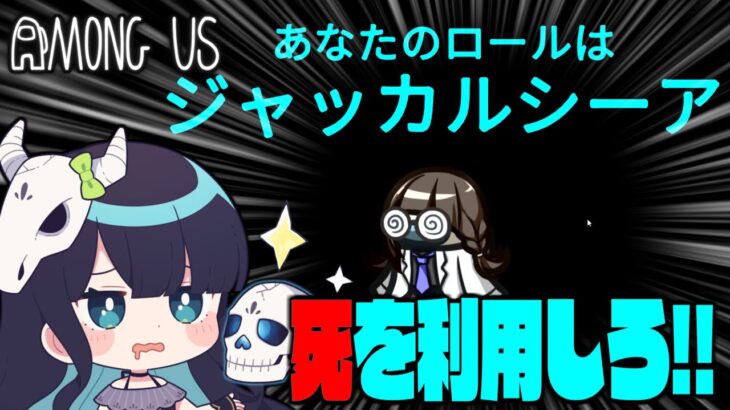 AMONG US

あなたのロールは
ジャッカルシーア

死を利用しろ!!